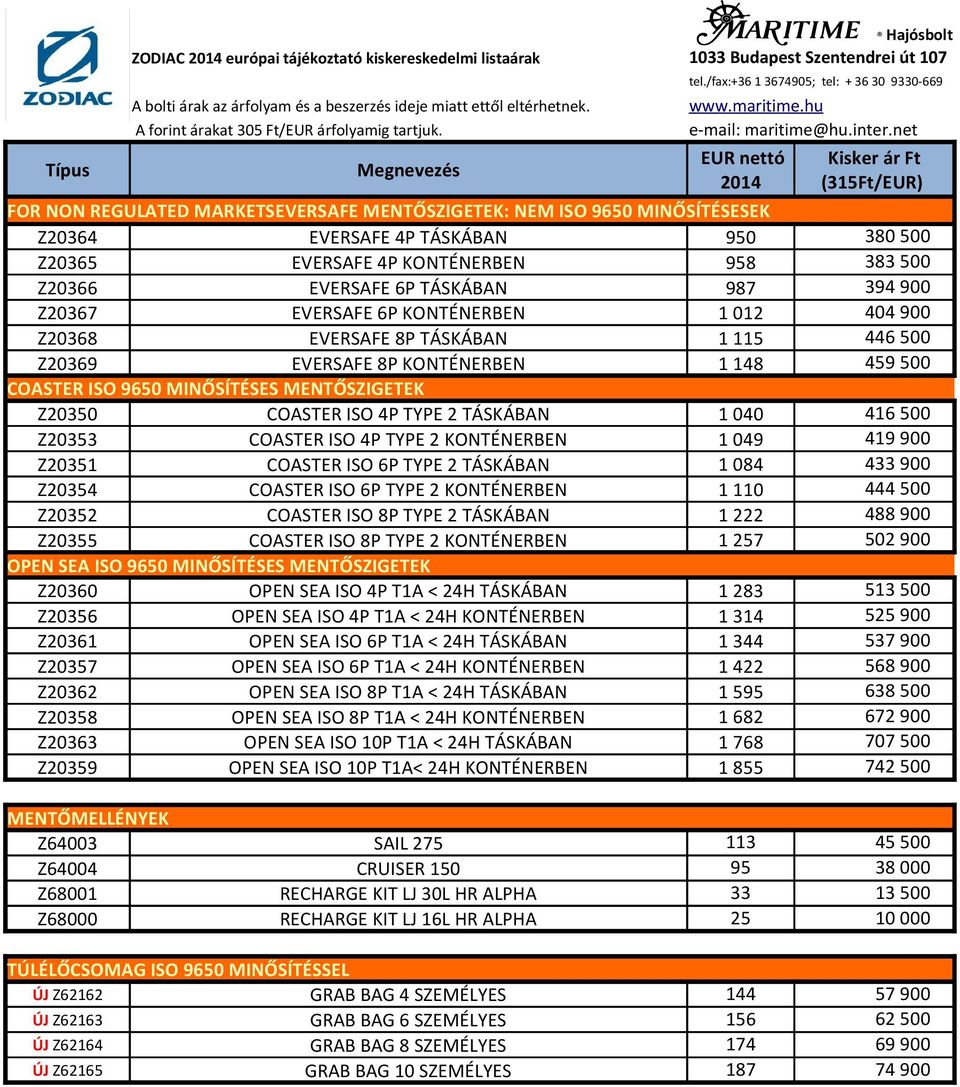 ZODIAC

ZODIAC 2014 európai tájékoztató kiskereskedelmi listaárak

A bolti árak az árfolyam és a beszerzés ideje miatt ettől eltérhetnek.

A forint árakat 305 Ft/EUR árfolyamig tartjuk.

MARITIME ® Hajósbolt
1033 Budapest Szentendrei út 107
tel./fax:+36 1 3674905; tel: + 36 30 9330-669
www.maritime.hu
e-mail: maritime@hu.inter.net

| Típus | Megnevezés | EUR nettó 2014 | Kisker ár Ft (315Ft/EUR) |
|---|---|---|---|
| FOR NON REGULATED MARKETSEVERSAFE MENTŐSZIGETEK: NEM ISO 9650 MINŐSÍTÉSESEK | | | |
| Z20364 | EVERSAFE 4P TÁSKÁBAN | 950 | 380 500 |
| Z20365 | EVERSAFE 4P KONTÉNERBEN | 958 | 383 500 |
| Z20366 | EVERSAFE 6P TÁSKÁBAN | 987 | 394 900 |
| Z20367 | EVERSAFE 6P KONTÉNERBEN | 1 012 | 404 900 |
| Z20368 | EVERSAFE 8P TÁSKÁBAN | 1 115 | 446 500 |
| Z20369 | EVERSAFE 8P KONTÉNERBEN | 1 148 | 459 500 |
| COASTER ISO 9650 MINŐSÍTÉSES MENTŐSZIGETEK | | | |
| Z20350 | COASTER ISO 4P TYPE 2 TÁSKÁBAN | 1 040 | 416 500 |
| Z20353 | COASTER ISO 4P TYPE 2 KONTÉNERBEN | 1 049 | 419 900 |
| Z20351 | COASTER ISO 6P TYPE 2 TÁSKÁBAN | 1 084 | 433 900 |
| Z20354 | COASTER ISO 6P TYPE 2 KONTÉNERBEN | 1 110 | 444 500 |
| Z20352 | COASTER ISO 8P TYPE 2 TÁSKÁBAN | 1 222 | 488 900 |
| Z20355 | COASTER ISO 8P TYPE 2 KONTÉNERBEN | 1 257 | 502 900 |
| OPEN SEA ISO 9650 MINŐSÍTÉSES MENTŐSZIGETEK | | | |
| Z20360 | OPEN SEA ISO 4P T1A < 24H TÁSKÁBAN | 1 283 | 513 500 |
| Z20356 | OPEN SEA ISO 4P T1A < 24H KONTÉNERBEN | 1 314 | 525 900 |
| Z20361 | OPEN SEA ISO 6P T1A < 24H TÁSKÁBAN | 1 344 | 537 900 |
| Z20357 | OPEN SEA ISO 6P T1A < 24H KONTÉNERBEN | 1 422 | 568 900 |
| Z20362 | OPEN SEA ISO 8P T1A < 24H TÁSKÁBAN | 1 595 | 638 500 |
| Z20358 | OPEN SEA ISO 8P T1A < 24H KONTÉNERBEN | 1 682 | 672 900 |
| Z20363 | OPEN SEA ISO 10P T1A < 24H TÁSKÁBAN | 1 768 | 707 500 |
| Z20359 | OPEN SEA ISO 10P T1A< 24H KONTÉNERBEN | 1 855 | 742 500 |

| MENTŐMELLÉNYEK | | | |
|---|---|---|---|
| Z64003 | SAIL 275 | 113 | 45 500 |
| Z64004 | CRUISER 150 | 95 | 38 000 |
| Z68001 | RECHARGE KIT LJ 30L HR ALPHA | 33 | 13 500 |
| Z68000 | RECHARGE KIT LJ 16L HR ALPHA | 25 | 10 000 |

| TÚLÉLŐCSOMAG ISO 9650 MINŐSÍTÉSSEL | | | |
|---|---|---|---|
| ÚJ Z62162 | GRAB BAG 4 SZEMÉLYES | 144 | 57 900 |
| ÚJ Z62163 | GRAB BAG 6 SZEMÉLYES | 156 | 62 500 |
| ÚJ Z62164 | GRAB BAG 8 SZEMÉLYES | 174 | 69 900 |
| ÚJ Z62165 | GRAB BAG 10 SZEMÉLYES | 187 | 74 900 |